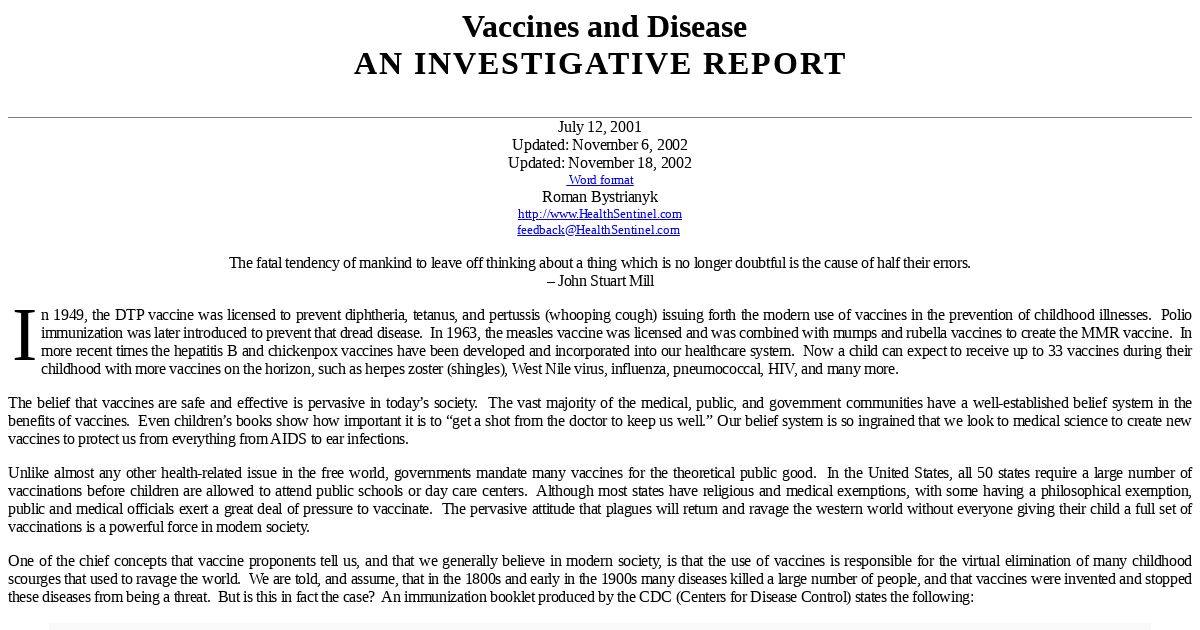 Vaccines and Disease
AN INVESTIGATIVE REPORT

July 12, 2001
Updated: November 6, 2002
Updated: November 18, 2002
Word format
Roman Bystrianyk
http://www.HealthSentinel.com
feedback@HealthSentinel.com

The fatal tendency of mankind to leave off thinking about a thing which is no longer doubtful is the cause of half their errors.
– John Stuart Mill

In 1949, the DTP vaccine was licensed to prevent diphtheria, tetanus, and pertussis (whooping cough) issuing forth the modern use of vaccines in the prevention of childhood illnesses. Polio immunization was later introduced to prevent that dread disease. In 1963, the measles vaccine was licensed and was combined with mumps and rubella vaccines to create the MMR vaccine. In more recent times the hepatitis B and chickenpox vaccines have been developed and incorporated into our healthcare system. Now a child can expect to receive up to 33 vaccines during their childhood with more vaccines on the horizon, such as herpes zoster (shingles), West Nile virus, influenza, pneumococcal, HIV, and many more.

The belief that vaccines are safe and effective is pervasive in today's society. The vast majority of the medical, public, and government communities have a well-established belief system in the benefits of vaccines. Even children's books show how important it is to "get a shot from the doctor to keep us well." Our belief system is so ingrained that we look to medical science to create new vaccines to protect us from everything from AIDS to ear infections.

Unlike almost any other health-related issue in the free world, governments mandate many vaccines for the theoretical public good. In the United States, all 50 states require a large number of vaccinations before children are allowed to attend public schools or day care centers. Although most states have religious and medical exemptions, with some having a philosophical exemption, public and medical officials exert a great deal of pressure to vaccinate. The pervasive attitude that plagues will return and ravage the western world without everyone giving their child a full set of vaccinations is a powerful force in modern society.

One of the chief concepts that vaccine proponents tell us, and that we generally believe in modern society, is that the use of vaccines is responsible for the virtual elimination of many childhood scourges that used to ravage the world. We are told, and assume, that in the 1800s and early in the 1900s many diseases killed a large number of people, and that vaccines were invented and stopped these diseases from being a threat. But is this in fact the case? An immunization booklet produced by the CDC (Centers for Disease Control) states the following: